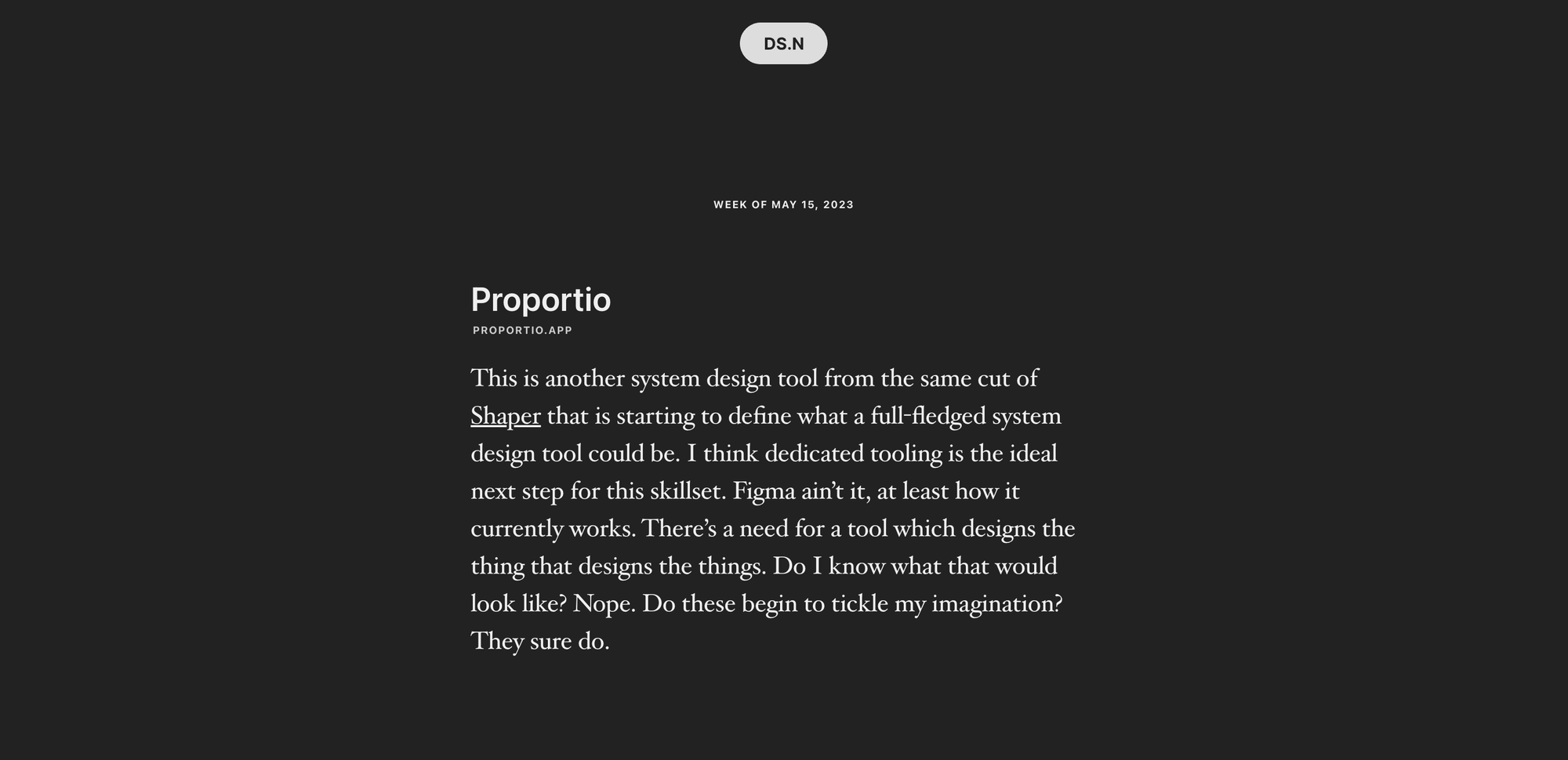 DS.N

WEEK OF MAY 15, 2023

Proportio

PROPORTIO.APP

This is another system design tool from the same cut of Shaper that is starting to define what a full-fledged system design tool could be. I think dedicated tooling is the ideal next step for this skillset. Figma ain’t it, at least how it currently works. There’s a need for a tool which designs the thing that designs the things. Do I know what that would look like? Nope. Do these begin to tickle my imagination? They sure do.